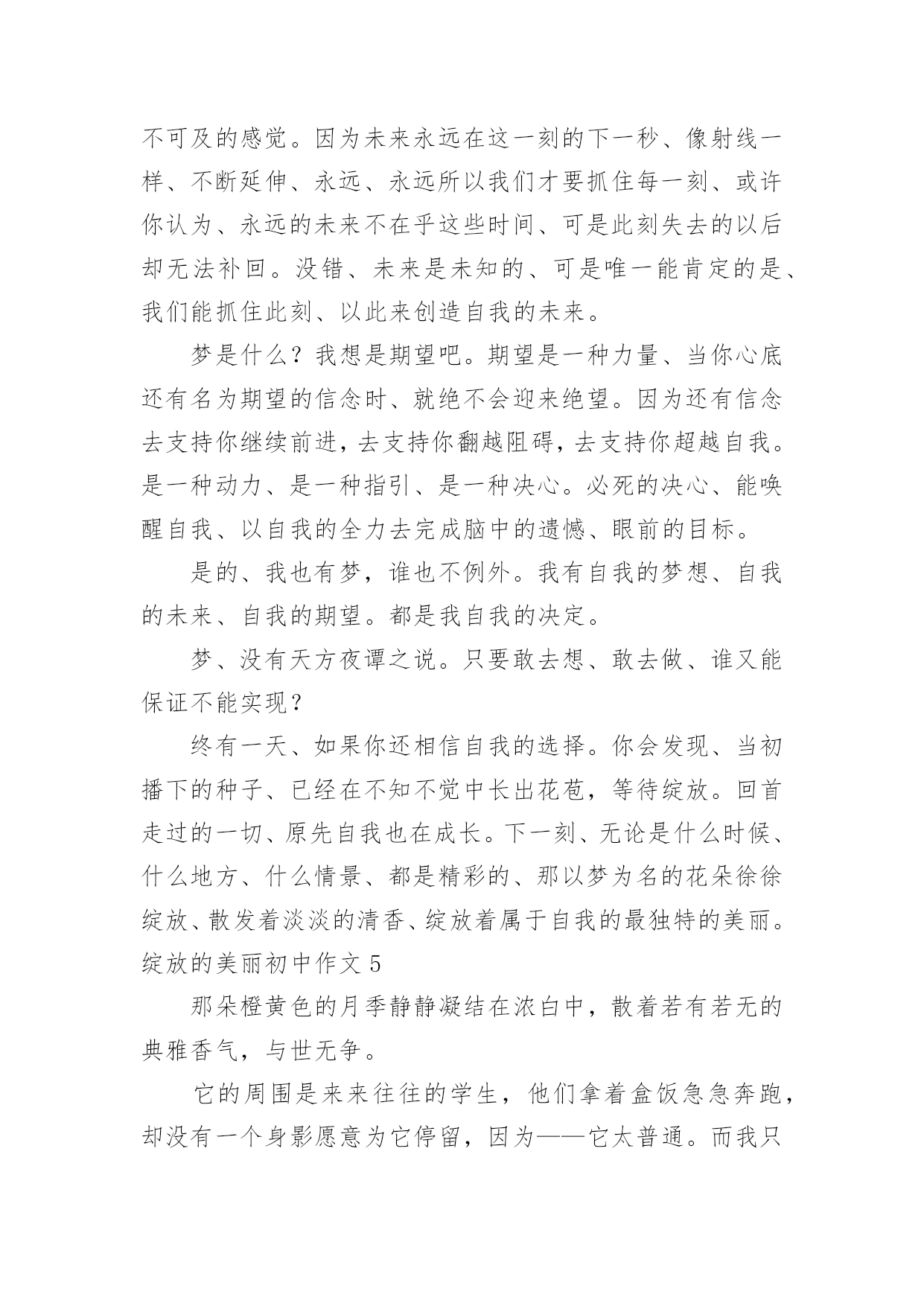 不可及的感觉。因为未来永远在这一刻的下一秒、像射线一样、不断延伸、永远、永远所以我们才要抓住每一刻、或许你认为、永远的未来不在乎这些时间、可是此刻失去的以后却无法补回。没错、未来是未知的、可是唯一能肯定的是、我们能抓住此刻、以此来创造自我的未来。

梦是什么？我想是期望吧。期望是一种力量、当你心底还有名为期望的信念时、就绝不会迎来绝望。因为还有信念去支持你继续前进，去支持你翻越阻碍，去支持你超越自我。是一种动力、是一种指引、是一种决心。必死的决心、能唤醒自我、以自我的全力去完成脑中的遗憾、眼前的目标。

是的、我也有梦，谁也不例外。我有自我的梦想、自我的未来、自我的期望。都是我自我的决定。

梦、没有天方夜谭之说。只要敢去想、敢去做、谁又能保证不能实现？

终有一天、如果你还相信自我的选择。你会发现、当初播下的种子、已经在不知不觉中长出花苞，等待绽放。回首走过的一切、原先自我也在成长。下一刻、无论是什么时候、什么地方、什么情景、都是精彩的、那以梦为名的花朵徐徐绽放、散发着淡淡的清香、绽放着属于自我的最独特的美丽。

绽放的美丽初中作文 5

那朵橙黄色的月季静静凝结在浓白中，散着若有若无的典雅香气，与世无争。

它的周围是来来往往的学生，他们拿着盒饭急急奔跑，却没有一个身影愿意为它停留，因为——它太普通。而我只